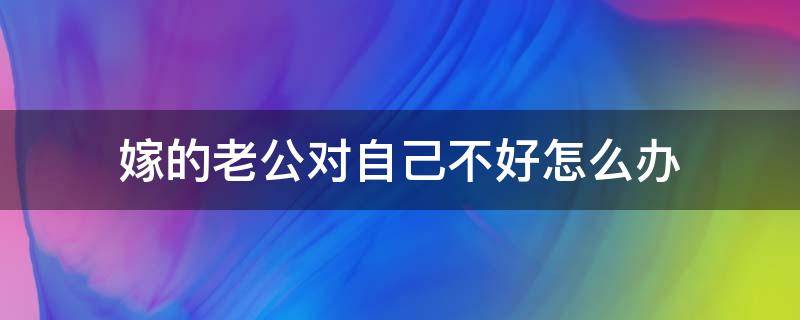 嫁的老公对自己不好怎么办